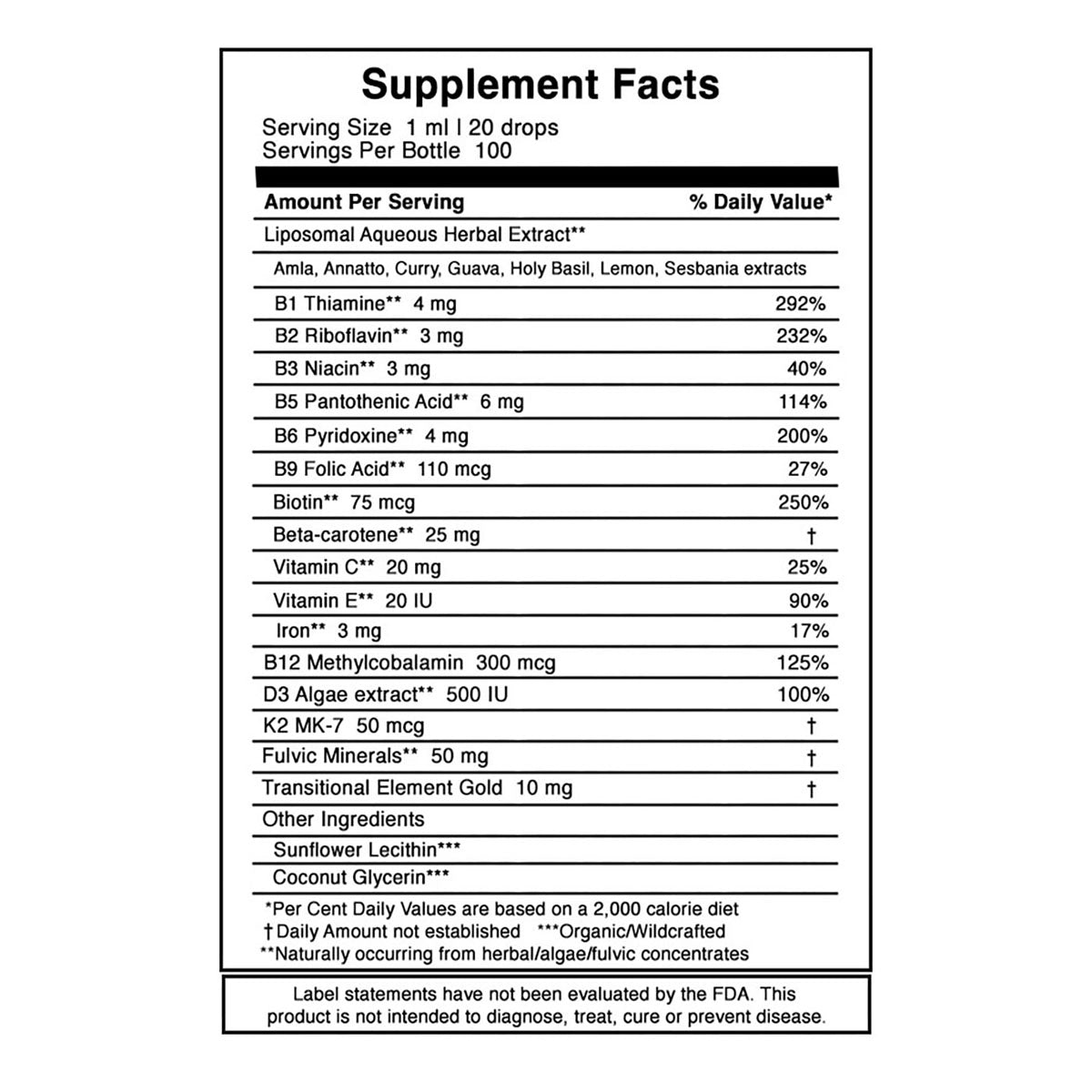 Supplement Facts

Serving Size 1 ml | 20 drops
Servings Per Bottle 100

| Amount Per Serving | % Daily Value* |
|---|---|
| Liposomal Aqueous Herbal Extract** | |
| Amla, Annatto, Curry, Guava, Holy Basil, Lemon, Sesbania extracts | |
| B1 Thiamine** 4 mg | 292% |
| B2 Riboflavin** 3 mg | 232% |
| B3 Niacin** 3 mg | 40% |
| B5 Pantothenic Acid** 6 mg | 114% |
| B6 Pyridoxine** 4 mg | 200% |
| B9 Folic Acid** 110 mcg | 27% |
| Biotin** 75 mcg | 250% |
| Beta-carotene** 25 mg | † |
| Vitamin C** 20 mg | 25% |
| Vitamin E** 20 IU | 90% |
| Iron** 3 mg | 17% |
| B12 Methylcobalamin 300 mcg | 125% |
| D3 Algae extract** 500 IU | 100% |
| K2 MK-7 50 mcg | † |
| Fulvic Minerals** 50 mg | † |
| Transitional Element Gold 10 mg | † |
| Other Ingredients | |
| Sunflower Lecithin*** | |
| Coconut Glycerin*** | |

*Per Cent Daily Values are based on a 2,000 calorie diet
† Daily Amount not established ***Organic/Wildcrafted
**Naturally occurring from herbal/algae/fulvic concentrates

Label statements have not been evaluated by the FDA. This product is not intended to diagnose, treat, cure or prevent disease.